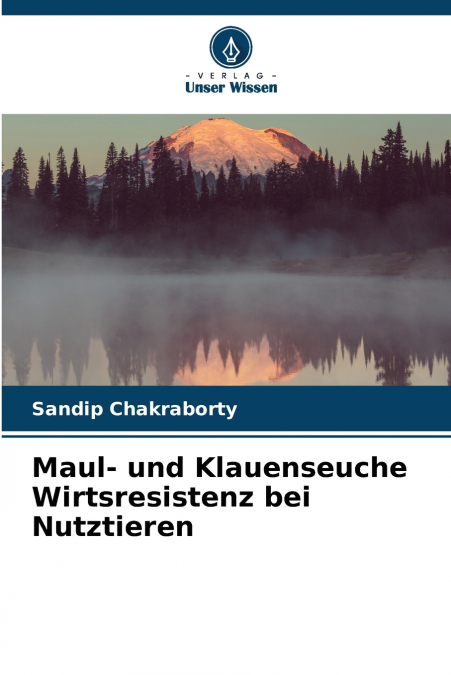 - VERLAG -
Unser Wissen

Sandip Chakraborty

Maul- und Klauenseuche Wirtsresistenz bei Nutztieren